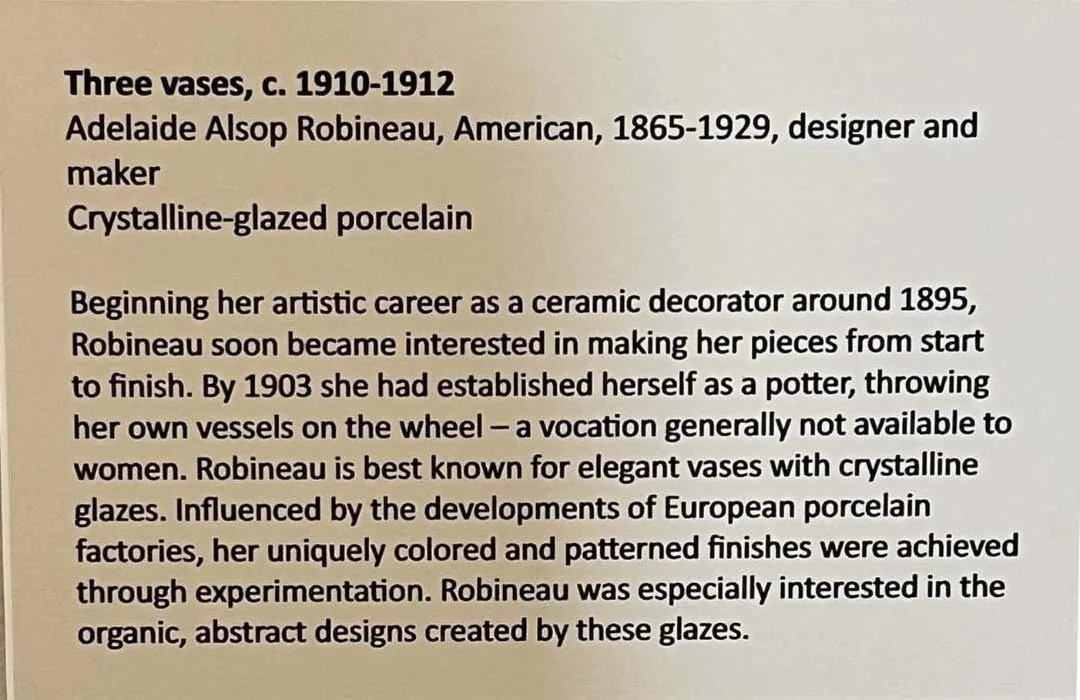 Three vases, c. 1910-1912
Adelaide Alsop Robineau, American, 1865-1929, designer and maker
Crystalline-glazed porcelain

Beginning her artistic career as a ceramic decorator around 1895, Robineau soon became interested in making her pieces from start to finish. By 1903 she had established herself as a potter, throwing her own vessels on the wheel – a vocation generally not available to women. Robineau is best known for elegant vases with crystalline glazes. Influenced by the developments of European porcelain factories, her uniquely colored and patterned finishes were achieved through experimentation. Robineau was especially interested in the organic, abstract designs created by these glazes.